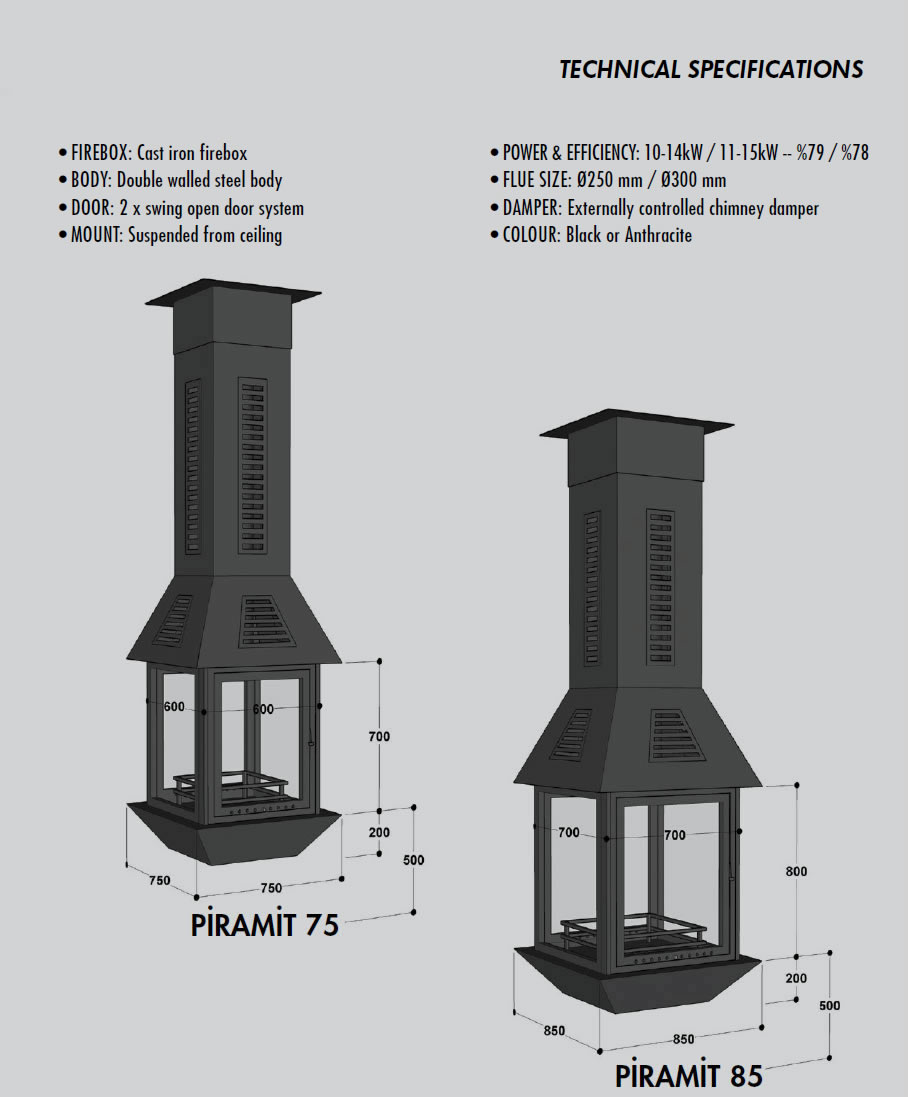 TECHNICAL SPECIFICATIONS

• FIREBOX: Cast iron firebox
• BODY: Double walled steel body
• DOOR: 2 x swing open door system
• MOUNT: Suspended from ceiling

• POWER & EFFICIENCY: 10-14kW / 11-15kW -- %79 / %78
• FLUE SIZE: Ø250 mm / Ø300 mm
• DAMPER: Externally controlled chimney damper
• COLOUR: Black or Anthracite

600
600
700
200
500
750
750
PİRAMİT 75

700
700
800
200
500
850
850
PİRAMİT 85